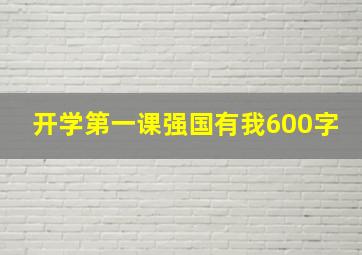 开学第一课强国有我600字